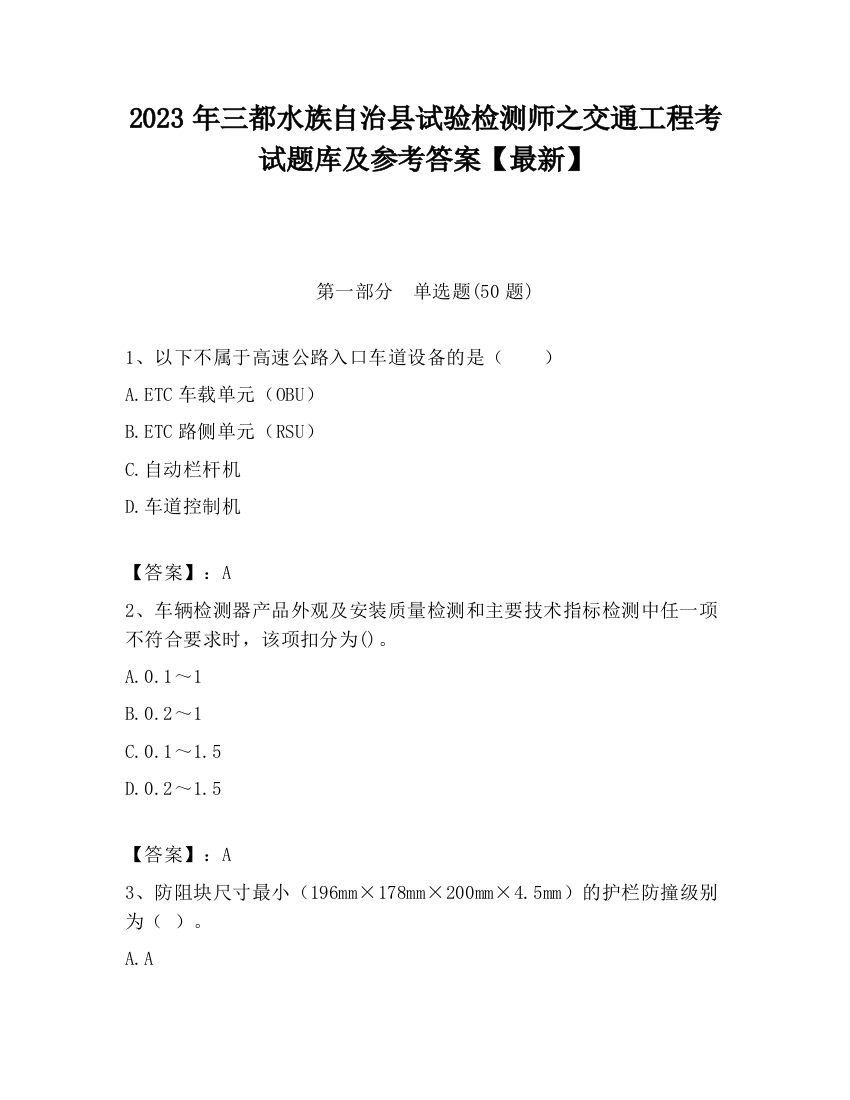 2023 年三都水族自治县试验检测师之交通工程考试题库及参考答案【最新】

第一部分　单选题(50 题)

1、以下不属于高速公路入口车道设备的是（　　）

A.ETC 车载单元（OBU）

B.ETC 路侧单元（RSU）

C.自动栏杆机

D.车道控制机

【答案】：A

2、车辆检测器产品外观及安装质量检测和主要技术指标检测中任一项不符合要求时，该项扣分为()。

A.0.1～1

B.0.2～1

C.0.1～1.5

D.0.2～1.5

【答案】：A

3、防阻块尺寸最小（196mm×178mm×200mm×4.5mm）的护栏防撞级别为（ ）。

A.A